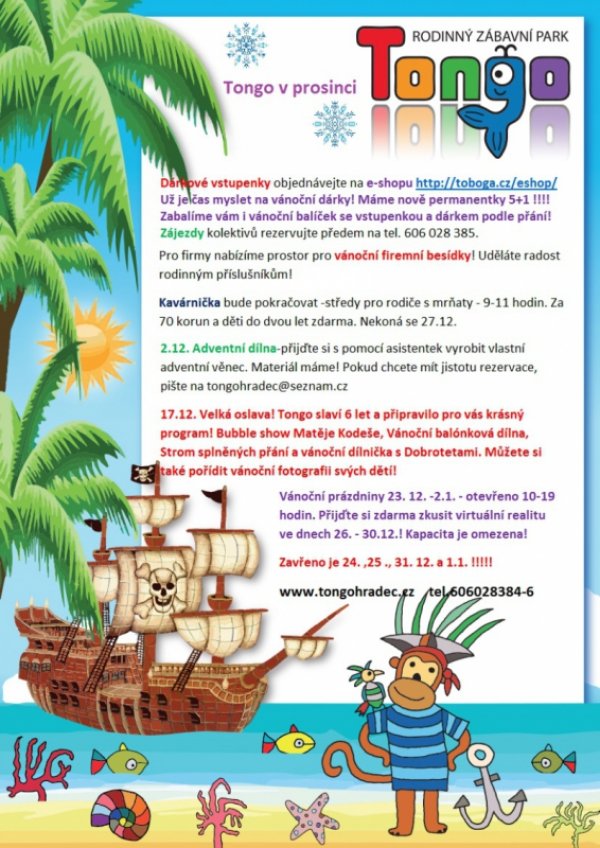 RODINNÝ ZÁBAVNÍ PARK
Tongo

Tongo v prosinci

Dárkové vstupenky objednávejte na e-shopu http://toboga.cz/eshop/
Už je čas myslet na vánoční dárky! Máme nově permanentky 5+1 !!!!
Zabalíme vám i vánoční balíček se vstupenkou a dárkem podle přání!
Zájezdy kolektivů rezervujte předem na tel. 606 028 385.

Pro firmy nabízíme prostor pro vánoční firemní besídky! Uděláte radost rodinným příslušníkům!

Kavárnička bude pokračovat -středy pro rodiče s mrňaty - 9-11 hodin. Za 70 korun a děti do dvou let zdarma. Nekoná se 27.12.

2.12. Adventní dílna-přijďte si s pomocí asistentek vyrobit vlastní adventní věnec. Materiál máme! Pokud chcete mít jistotu rezervace, pište na tongohradec@seznam.cz

17.12. Velká oslava! Tongo slaví 6 let a připravilo pro vás krásný program! Bubble show Matěje Kodeše, Vánoční balónková dílna, Strom splněných přání a vánoční dílnička s Dobrotetami. Můžete si také pořídit vánoční fotografii svých dětí!

Vánoční prázdniny 23. 12. -2.1. - otevřeno 10-19 hodin. Přijďte si zdarma zkusit virtuální realitu ve dnech 26. - 30.12.! Kapacita je omezena!

Zavřeno je 24. ,25 ., 31. 12. a 1.1. !!!!!

www.tongohradec.cz tel.606028384-6